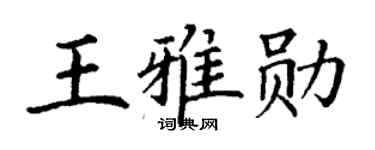 王雅勋
词典网